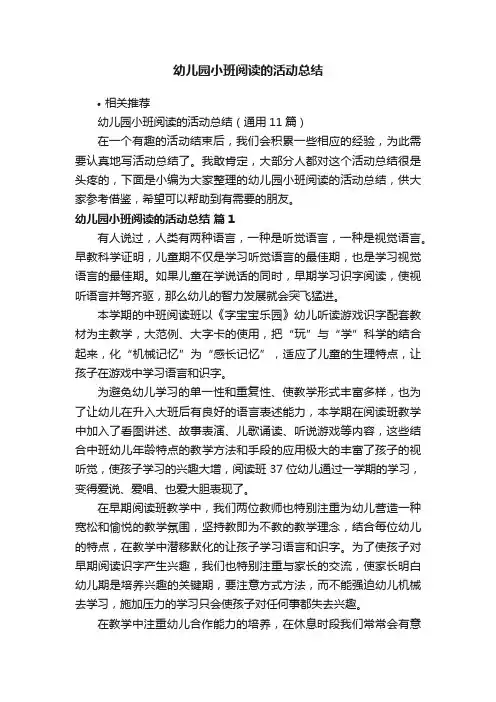 幼儿园小班阅读的活动总结

• 相关推荐

幼儿园小班阅读的活动总结（通用 11 篇）

在一个有趣的活动结束后，我们会积累一些相应的经验，为此需要认真地写活动总结了。我敢肯定，大部分人都对这个活动总结很是头疼的，下面是小编为大家整理的幼儿园小班阅读的活动总结，供大家参考借鉴，希望可以帮助到有需要的朋友。

幼儿园小班阅读的活动总结 篇 1

有人说过，人类有两种语言，一种是听觉语言，一种是视觉语言。早教科学证明，儿童期不仅是学习听觉语言的最佳期，也是学习视觉语言的最佳期。如果儿童在学说话的同时，早期学习识字阅读，使视听语言并驾齐驱，那么幼儿的智力发展就会突飞猛进。

本学期的中班阅读班以《字宝宝乐园》幼儿听读游戏识字配套教材为主教学，大范例、大字卡的使用，把“玩”与“学”科学的结合起来，化“机械记忆”为“感长记忆”，适应了儿童的生理特点，让孩子在游戏中学习语言和识字。

为避免幼儿学习的单一性和重复性、使教学形式丰富多样，也为了让幼儿在升入大班后有良好的语言表述能力，本学期在阅读班教学中加入了看图讲述、故事表演、儿歌诵读、听说游戏等内容，这些结合中班幼儿年龄特点的教学方法和手段的应用极大的丰富了孩子的视听觉，使孩子学习的兴趣大增，阅读班 37 位幼儿通过一学期的学习，变得爱说、爱唱、也爱大胆表现了。

在早期阅读班教学中，我们两位教师也特别注重为幼儿营造一种宽松和愉悦的教学氛围，坚持教即为不教的教学理念，结合每位幼儿的特点，在教学中潜移默化的让孩子学习语言和识字。为了使孩子对早期阅读识字产生兴趣，我们也特别注重与家长的交流，使家长明白幼儿期是培养兴趣的关键期，要注意方式方法，而不能强迫幼儿机械去学习，施加压力的学习只会使孩子对任何事都失去兴趣。

在教学中注重幼儿合作能力的培养，在休息时段我们常常会有意